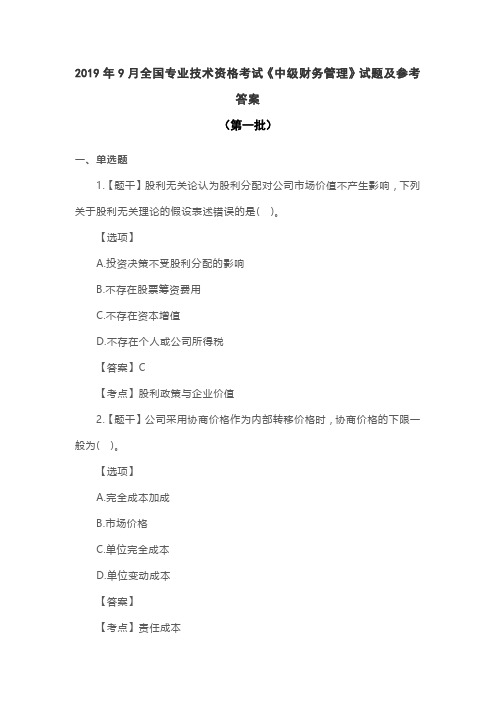 2019 年 9 月全国专业技术资格考试《中级财务管理》试题及参考答案

（第一批）

一、单选题

1.【题干】股利无关论认为股利分配对公司市场价值不产生影响，下列关于股利无关理论的假设表述错误的是(　)。

【选项】

A.投资决策不受股利分配的影响

B.不存在股票筹资费用

C.不存在资本增值

D.不存在个人或公司所得税

【答案】C

【考点】股利政策与企业价值

2.【题干】公司采用协商价格作为内部转移价格时，协商价格的下限一般为(　)。

【选项】

A.完全成本加成

B.市场价格

C.单位完全成本

D.单位变动成本

【答案】

【考点】责任成本